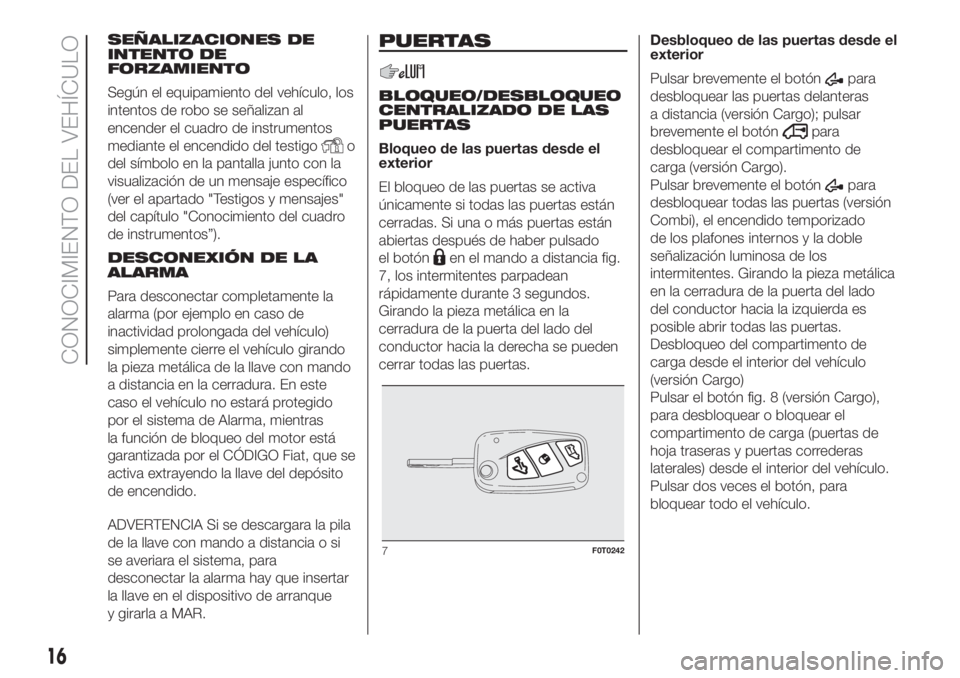 CONOCIMIENTO DEL VEHÍCULO

SEÑALIZACIONES DE INTENTO DE FORZAMIENTO

Según el equipamiento del vehículo, los intentos de robo se señalizan al encender el cuadro de instrumentos mediante el encendido del testigo o del símbolo en la pantalla junto con la visualización de un mensaje específico (ver el apartado "Testigos y mensajes" del capítulo "Conocimiento del cuadro de instrumentos").

DESCONEXIÓN DE LA ALARMA

Para desconectar completamente la alarma (por ejemplo en caso de inactividad prolongada del vehículo) simplemente cierre el vehículo girando la pieza metálica de la llave con mando a distancia en la cerradura. En este caso el vehículo no estará protegido por el sistema de Alarma, mientras la función de bloqueo del motor está garantizada por el CÓDIGO Fiat, que se activa extrayendo la llave del depósito de encendido.

ADVERTENCIA Si se descargara la pila de la llave con mando a distancia o si se averiara el sistema, para desconectar la alarma hay que insertar la llave en el dispositivo de arranque y girarla a MAR.

PUERTAS

BLOQUEO/DESBLOQUEO CENTRALIZADO DE LAS PUERTAS

Bloqueo de las puertas desde el exterior

El bloqueo de las puertas se activa únicamente si todas las puertas están cerradas. Si una o más puertas están abiertas después de haber pulsado el botón en el mando a distancia fig. 7, los intermitentes parpadean rápidamente durante 3 segundos. Girando la pieza metálica en la cerradura de la puerta del lado del conductor hacia la derecha se pueden cerrar todas las puertas.

7 F0T0242

Desbloqueo de las puertas desde el exterior

Pulsar brevemente el botón para desbloquear las puertas delanteras a distancia (versión Cargo); pulsar brevemente el botón para desbloquear el compartimento de carga (versión Cargo).
Pulsar brevemente el botón para desbloquear todas las puertas (versión Combi), el encendido temporizado de los plafones internos y la doble señalización luminosa de los intermitentes. Girando la pieza metálica en la cerradura de la puerta del lado del conductor hacia la izquierda es posible abrir todas las puertas.
Desbloqueo del compartimento de carga desde el interior del vehículo (versión Cargo)
Pulsar el botón fig. 8 (versión Cargo), para desbloquear o bloquear el compartimento de carga (puertas de hoja traseras y puertas correderas laterales) desde el interior del vehículo.
Pulsar dos veces el botón, para bloquear todo el vehículo.

16

carmanualsonline.info